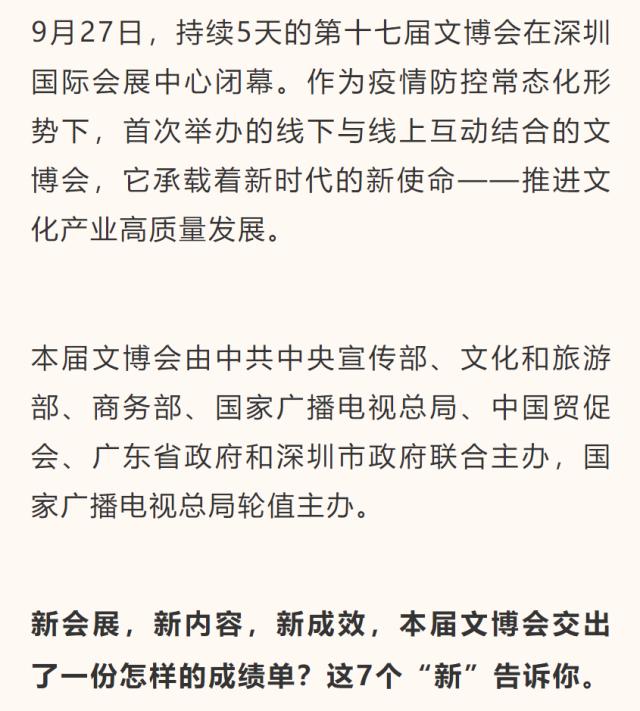 9月27日，持续5天的第十七届文博会在深圳国际会展中心闭幕。作为疫情防控常态化形势下，首次举办的线下与线上互动结合的文博会，它承载着新时代的新使命——推进文化产业高质量发展。

本届文博会由中共中央宣传部、文化和旅游部、商务部、国家广播电视总局、中国贸促会、广东省政府和深圳市政府联合主办，国家广播电视总局轮值主办。

新会展，新内容，新成效，本届文博会交出了一份怎样的成绩单？这7个“新”告诉你。